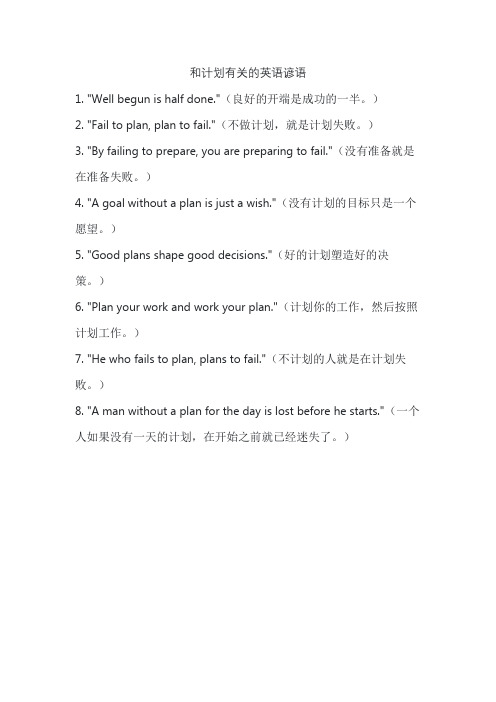 和计划有关的英语谚语

1. "Well begun is half done."（良好的开端是成功的一半。）

2. "Fail to plan, plan to fail."（不做计划，就是计划失败。）

3. "By failing to prepare, you are preparing to fail."（没有准备就是在准备失败。）

4. "A goal without a plan is just a wish."（没有计划的目标只是一个愿望。）

5. "Good plans shape good decisions."（好的计划塑造好的决策。）

6. "Plan your work and work your plan."（计划你的工作，然后按照计划工作。）

7. "He who fails to plan, plans to fail."（不计划的人就是在计划失败。）

8. "A man without a plan for the day is lost before he starts."（一个人如果没有一天的计划，在开始之前就已经迷失了。）